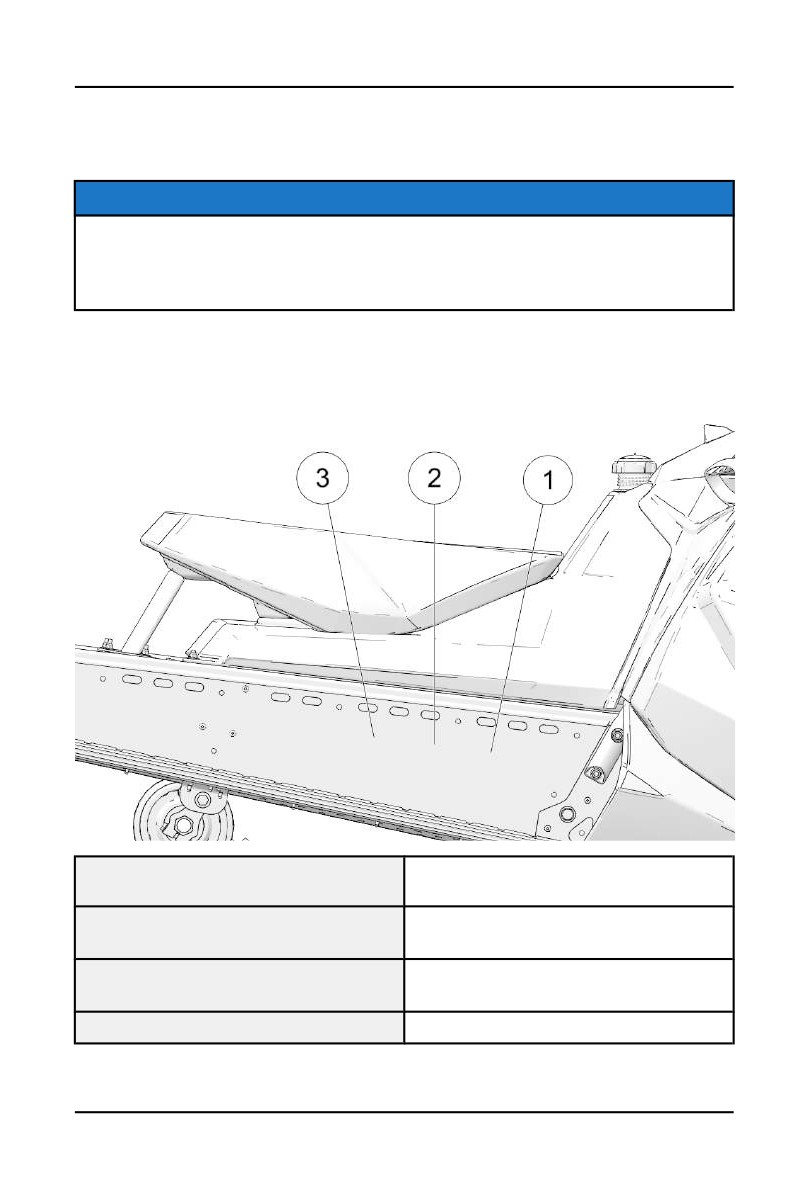 3

2

1